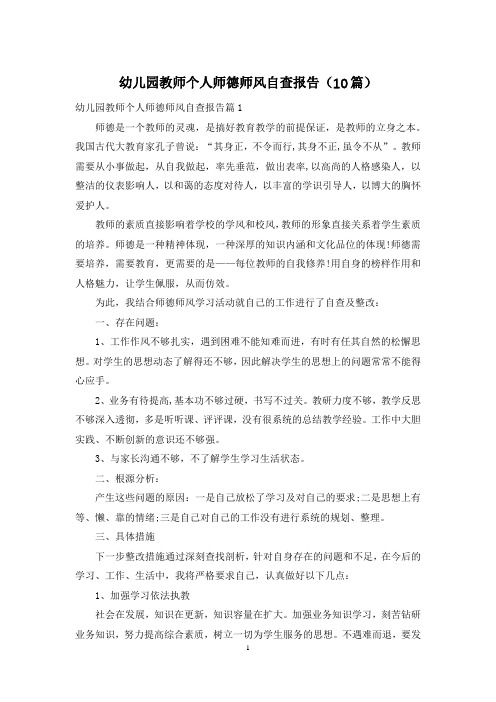 幼儿园教师个人师德师风自查报告（10篇）

幼儿园教师个人师德师风自查报告篇1

师德是一个教师的灵魂，是搞好教育教学的前提保证，是教师的立身之本。我国古代大教育家孔子曾说：“其身正，不令而行，其身不正，虽令不从”。教师需要从小事做起，从自我做起，率先垂范，做出表率，以高尚的人格感染人，以整洁的仪表影响人，以和蔼的态度对待人，以丰富的学识引导人，以博大的胸怀爱护人。

教师的素质直接影响着学校的学风和校风，教师的形象直接关系着学生素质的培养。师德是一种精神体现，一种深厚的知识内涵和文化品位的体现!师德需要培养，需要教育，更需要的是——每位教师的自我修养!用自身的榜样作用和人格魅力，让学生佩服，从而仿效。

为此，我结合师德师风学习活动就自己的工作进行了自查及整改：

一、存在问题：

1、工作作风不够扎实，遇到困难不能知难而进，有时有任其自然的松懈思想。对学生的思想动态了解得还不够，因此解决学生的思想上的问题常常不能得心应手。

2、业务有待提高，基本功不够过硬，书写不过关。教研力度不够，教学反思不够深入透彻，多是听听课、评评课，没有很系统的总结教学经验。工作中大胆实践、不断创新的意识还不够强。

3、与家长沟通不够，不了解学生学习生活状态。

二、根源分析：

产生这些问题的原因：一是自己放松了学习及对自己的要求;二是思想上有等、懒、靠的情绪;三是自己对自己的工作没有进行系统的规划、整理。

三、具体措施

下一步整改措施通过深刻查找剖析，针对自身存在的问题和不足，在今后的学习、工作、生活中，我将严格要求自己，认真做好以下几点：

1、加强学习依法执教

社会在发展，知识在更新，知识容量在扩大。加强业务知识学习，刻苦钻研业务知识，努力提高综合素质，树立一切为学生服务的思想。不遇难而退，要发

1